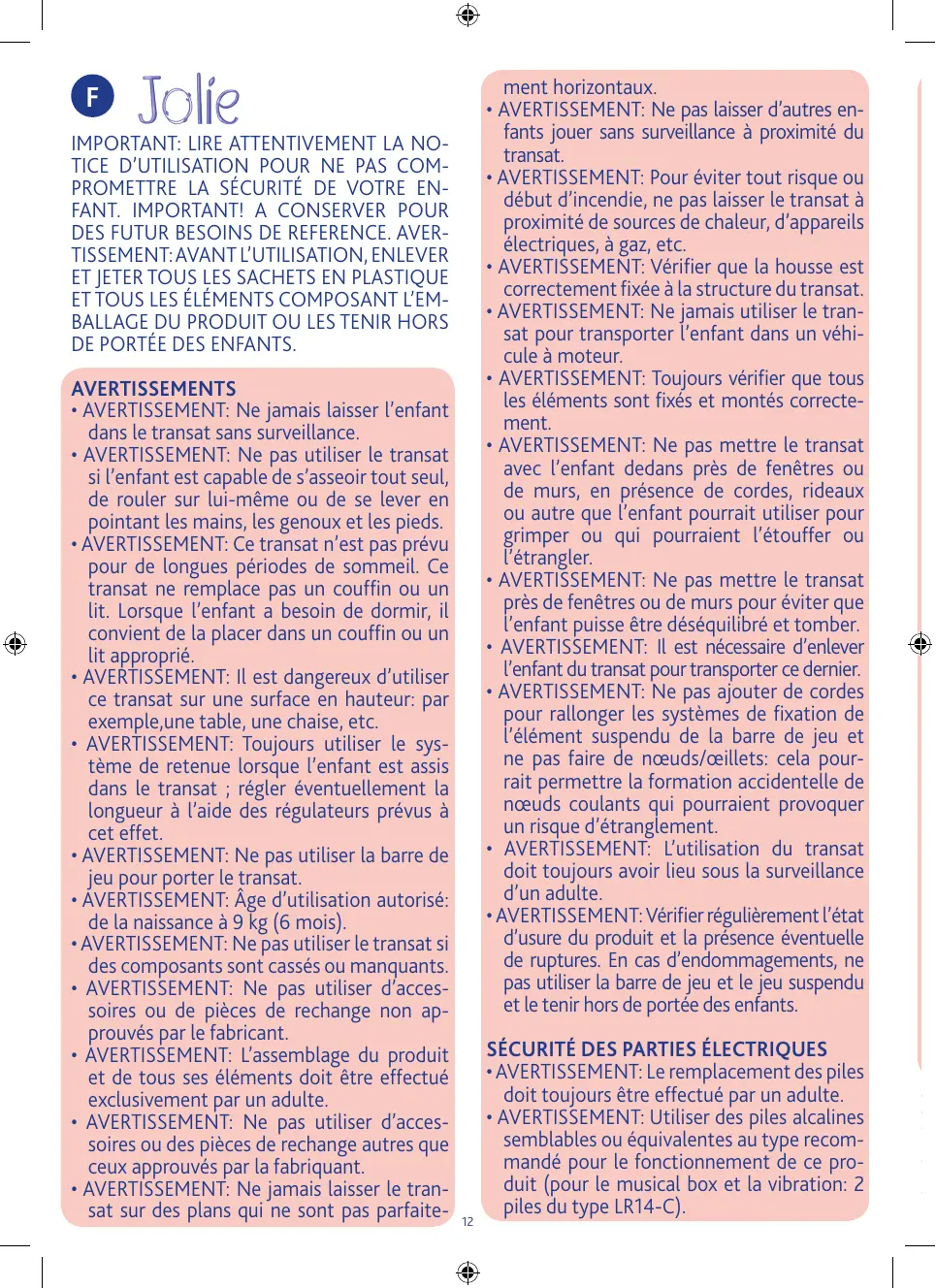 F Jolie

IMPORTANT: LIRE ATTENTIVEMENT LA NOTICE D'UTILISATION POUR NE PAS COMPROMETTRE LA SÉCURITÉ DE VOTRE ENFANT. IMPORTANT! A CONSERVER POUR DES FUTUR BESOINS DE REFERENCE. AVERTISSEMENT: AVANT L'UTILISATION, ENLEVER ET JETER TOUS LES SACHETS EN PLASTIQUE ET TOUS LES ÉLÉMENTS COMPOSANT L'EMBALLAGE DU PRODUIT OU LES TENIR HORS DE PORTÉE DES ENFANTS.

AVERTISSEMENTS
• AVERTISSEMENT: Ne jamais laisser l'enfant dans le transat sans surveillance.
• AVERTISSEMENT: Ne pas utiliser le transat si l'enfant est capable de s'asseoir tout seul, de rouler sur lui-même ou de se lever en pointant les mains, les genoux et les pieds.
• AVERTISSEMENT: Ce transat n'est pas prévu pour de longues périodes de sommeil. Ce transat ne remplace pas un couffin ou un lit. Lorsque l'enfant a besoin de dormir, il convient de la placer dans un couffin ou un lit approprié.
• AVERTISSEMENT: Il est dangereux d'utiliser ce transat sur une surface en hauteur: par exemple,une table, une chaise, etc.
• AVERTISSEMENT: Toujours utiliser le système de retenue lorsque l'enfant est assis dans le transat ; régler éventuellement la longueur à l'aide des régulateurs prévus à cet effet.
• AVERTISSEMENT: Ne pas utiliser la barre de jeu pour porter le transat.
• AVERTISSEMENT: Âge d'utilisation autorisé: de la naissance à 9 kg (6 mois).
• AVERTISSEMENT: Ne pas utiliser le transat si des composants sont cassés ou manquants.
• AVERTISSEMENT: Ne pas utiliser d'accessoires ou de pièces de rechange non approuvés par le fabricant.
• AVERTISSEMENT: L'assemblage du produit et de tous ses éléments doit être effectué exclusivement par un adulte.
• AVERTISSEMENT: Ne pas utiliser d'accessoires ou des pièces de rechange autres que ceux approuvés par la fabriquant.
• AVERTISSEMENT: Ne jamais laisser le transat sur des plans qui ne sont pas parfaitement horizontaux.
• AVERTISSEMENT: Ne pas laisser d'autres enfants jouer sans surveillance à proximité du transat.
• AVERTISSEMENT: Pour éviter tout risque ou début d'incendie, ne pas laisser le transat à proximité de sources de chaleur, d'appareils électriques, à gaz, etc.
• AVERTISSEMENT: Vérifier que la housse est correctement fixée à la structure du transat.
• AVERTISSEMENT: Ne jamais utiliser le transat pour transporter l'enfant dans un véhicule à moteur.
• AVERTISSEMENT: Toujours vérifier que tous les éléments sont fixés et montés correctement.
• AVERTISSEMENT: Ne pas mettre le transat avec l'enfant dedans près de fenêtres ou de murs, en présence de cordes, rideaux ou autre que l'enfant pourrait utiliser pour grimper ou qui pourraient l'étouffer ou l'étrangler.
• AVERTISSEMENT: Ne pas mettre le transat près de fenêtres ou de murs pour éviter que l'enfant puisse être déséquilibré et tomber.
• AVERTISSEMENT: Il est nécessaire d'enlever l'enfant du transat pour transporter ce dernier.
• AVERTISSEMENT: Ne pas ajouter de cordes pour rallonger les systèmes de fixation de l'élément suspendu de la barre de jeu et ne pas faire de nœuds/œillets: cela pourrait permettre la formation accidentelle de nœuds coulants qui pourraient provoquer un risque d'étranglement.
• AVERTISSEMENT: L'utilisation du transat doit toujours avoir lieu sous la surveillance d'un adulte.
• AVERTISSEMENT: Vérifier régulièrement l'état d'usure du produit et la présence éventuelle de ruptures. En cas d'endommagements, ne pas utiliser la barre de jeu et le jeu suspendu et le tenir hors de portée des enfants.

SÉCURITÉ DES PARTIES ÉLECTRIQUES
• AVERTISSEMENT: Le remplacement des piles doit toujours être effectué par un adulte.
• AVERTISSEMENT: Utiliser des piles alcalines semblables ou équivalentes au type recommandé pour le fonctionnement de ce produit (pour le musical box et la vibration: 2 piles du type LR14-C).

12